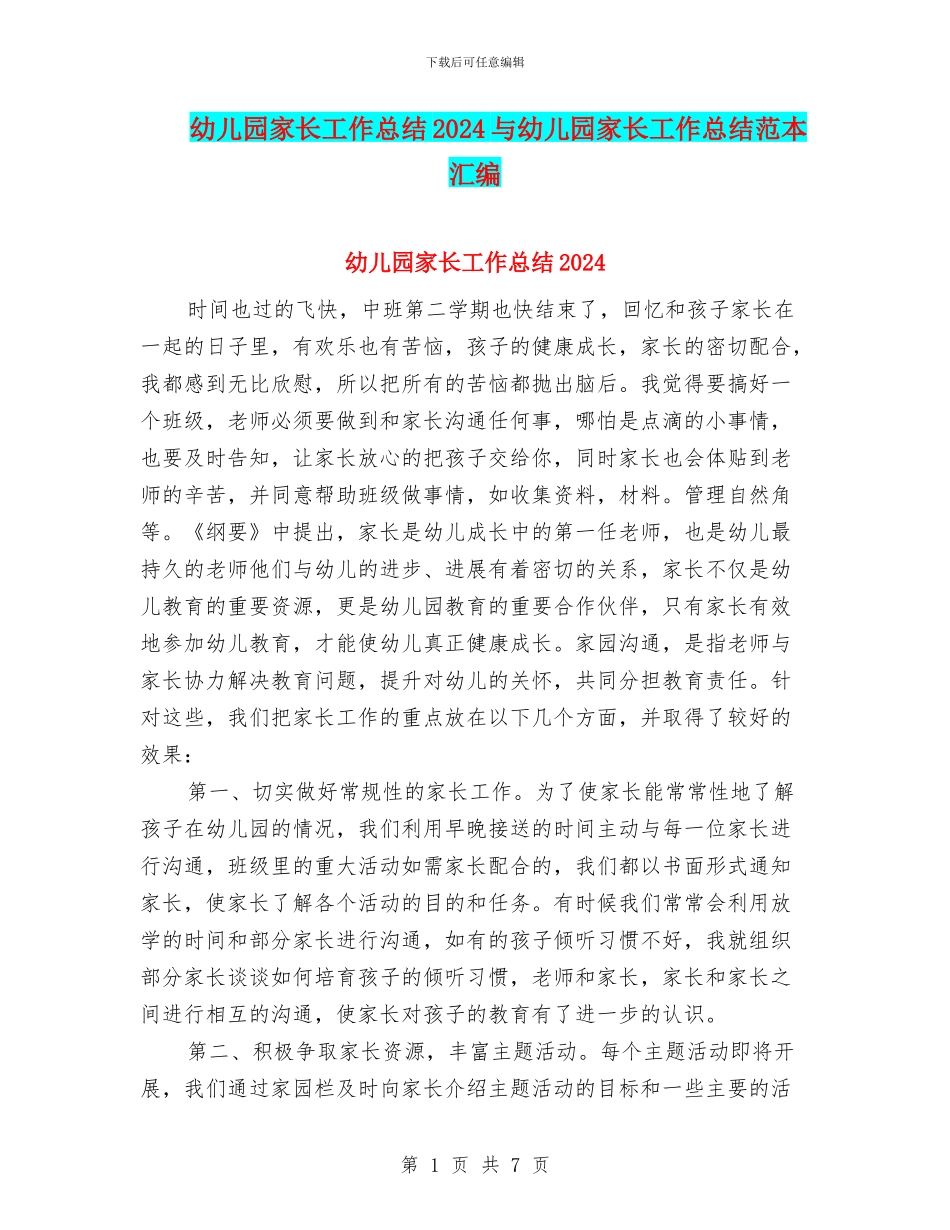 下载后可任意编辑

幼儿园家长工作总结2024与幼儿园家长工作总结范本汇编

幼儿园家长工作总结2024

时间也过的飞快，中班第二学期也快结束了，回忆和孩子家长在一起的日子里，有欢乐也有苦恼，孩子的健康成长，家长的密切配合，我都感到无比欣慰，所以把所有的苦恼都抛出脑后。我觉得要搞好一个班级，老师必须要做到和家长沟通任何事，哪怕是点滴的小事情，也要及时告知，让家长放心的把孩子交给你，同时家长也会体贴到老师的辛苦，并同意帮助班级做事情，如收集资料，材料。管理自然角等。《纲要》中提出，家长是幼儿成长中的第一任老师，也是幼儿最持久的老师他们与幼儿的进步、进展有着密切的关系，家长不仅是幼儿教育的重要资源，更是幼儿园教育的重要合作伙伴，只有家长有效地参加幼儿教育，才能使幼儿真正健康成长。家园沟通，是指老师与家长协力解决教育问题，提升对幼儿的关怀，共同分担教育责任。针对这些，我们把家长工作的重点放在以下几个方面，并取得了较好的效果：

第一、切实做好常规性的家长工作。为了使家长能常常性地了解孩子在幼儿园的情况，我们利用早晚接送的时间主动与每一位家长进行沟通，班级里的重大活动如需家长配合的，我们都以书面形式通知家长，使家长了解各个活动的目的和任务。有时候我们常常会利用放学的时间和部分家长进行沟通，如有的孩子倾听习惯不好，我就组织部分家长谈谈如何培育孩子的倾听习惯，老师和家长，家长和家长之间进行相互的沟通，使家长对孩子的教育有了进一步的认识。

第二、积极争取家长资源，丰富主题活动。每个主题活动即将开展，我们通过家园栏及时向家长介绍主题活动的目标和一些主要的活

第 1 页 共 7 页